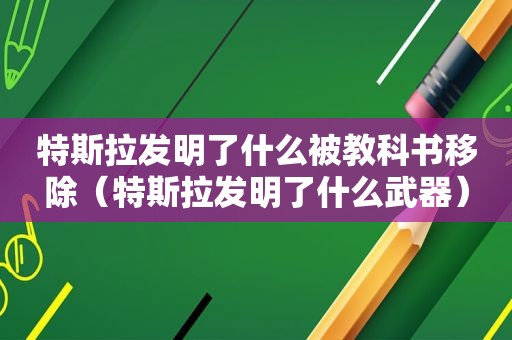 特斯拉发明了什么被教科书移除（特斯拉发明了什么武器）